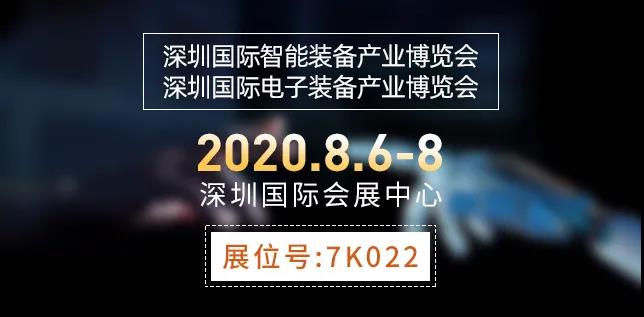 深圳国际智能装备产业博览会
深圳国际电子装备产业博览会

2020.8.6-8
深圳国际会展中心

展位号:7K022